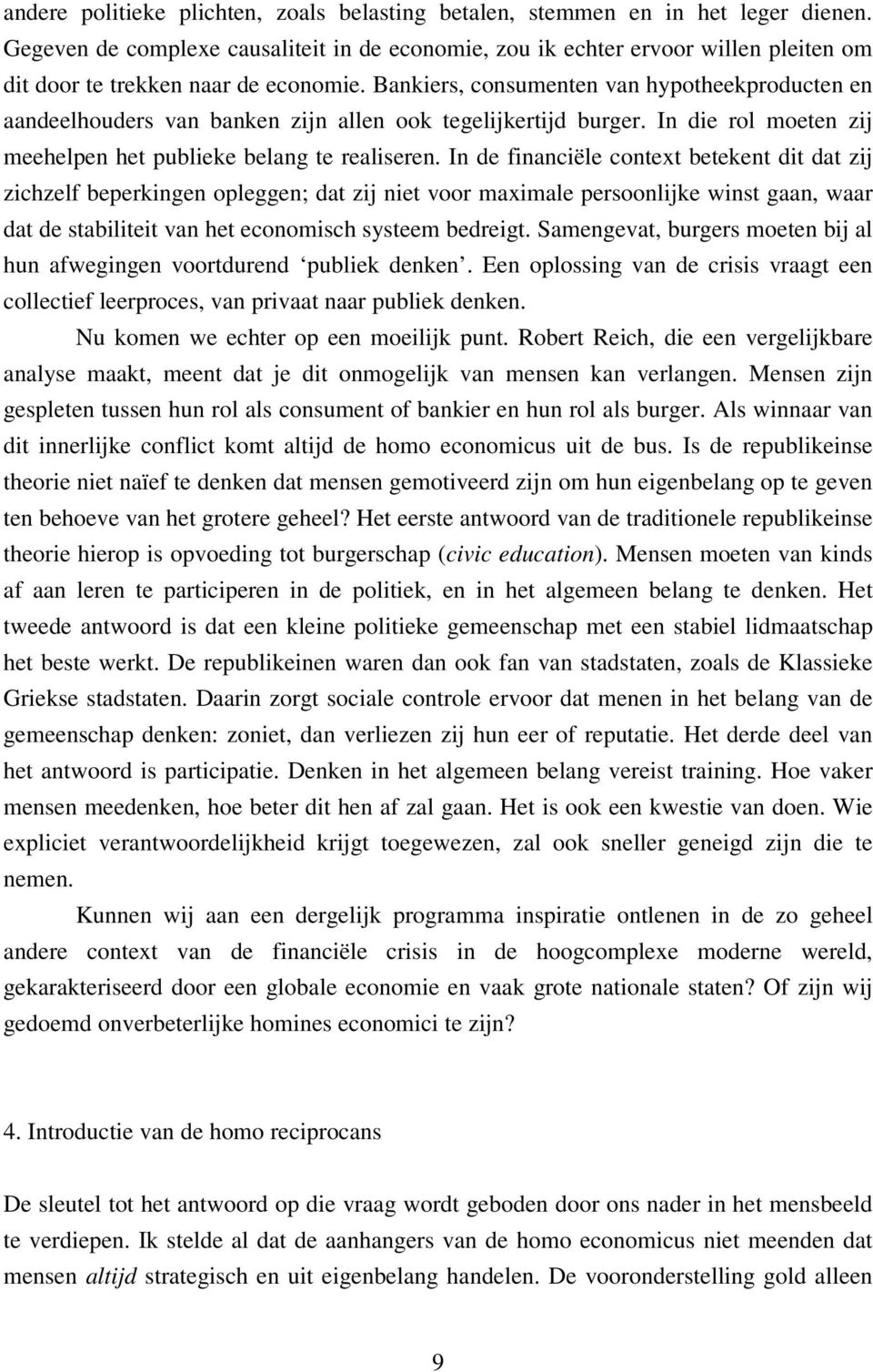 andere politieke plichten, zoals belasting betalen, stemmen en in het leger dienen. Gegeven de complexe causaliteit in de economie, zou ik echter ervoor willen pleiten om dit door te trekken naar de economie. Bankiers, consumenten van hypotheekproducten en aandeelhouders van banken zijn allen ook tegelijkertijd burger. In die rol moeten zij meehelpen het publieke belang te realiseren. In de financiële context betekent dit dat zij zichzelf beperkingen opleggen; dat zij niet voor maximale persoonlijke winst gaan, waar dat de stabiliteit van het economisch systeem bedreigt. Samengevat, burgers moeten bij al hun afwegingen voortdurend ‘publiek denken’. Een oplossing van de crisis vraagt een collectief leerproces, van privaat naar publiek denken.

Nu komen we echter op een moeilijk punt. Robert Reich, die een vergelijkbare analyse maakt, meent dat je dit onmogelijk van mensen kan verlangen. Mensen zijn gespleten tussen hun rol als consument of bankier en hun rol als burger. Als winnaar van dit innerlijke conflict komt altijd de homo economicus uit de bus. Is de republikeinse theorie niet naïef te denken dat mensen gemotiveerd zijn om hun eigenbelang op te geven ten behoeve van het grotere geheel? Het eerste antwoord van de traditionele republikeinse theorie hierop is opvoeding tot burgerschap (civic education). Mensen moeten van kinds af aan leren te participeren in de politiek, en in het algemeen belang te denken. Het tweede antwoord is dat een kleine politieke gemeenschap met een stabiel lidmaatschap het beste werkt. De republikeinen waren dan ook fan van stadstaten, zoals de Klassieke Griekse stadstaten. Daarin zorgt sociale controle ervoor dat menen in het belang van de gemeenschap denken: zoniet, dan verliezen zij hun eer of reputatie. Het derde deel van het antwoord is participatie. Denken in het algemeen belang vereist training. Hoe vaker mensen meedenken, hoe beter dit hen af zal gaan. Het is ook een kwestie van doen. Wie expliciet verantwoordelijkheid krijgt toegewezen, zal ook sneller geneigd zijn die te nemen.

Kunnen wij aan een dergelijk programma inspiratie ontlenen in de zo geheel andere context van de financiële crisis in de hoogcomplexe moderne wereld, gekarakteriseerd door een globale economie en vaak grote nationale staten? Of zijn wij gedoemd onverbeterlijke homines economici te zijn?

4. Introductie van de homo reciprocans

De sleutel tot het antwoord op die vraag wordt geboden door ons nader in het mensbeeld te verdiepen. Ik stelde al dat de aanhangers van de homo economicus niet meenden dat mensen altijd strategisch en uit eigenbelang handelen. De vooronderstelling gold alleen

9